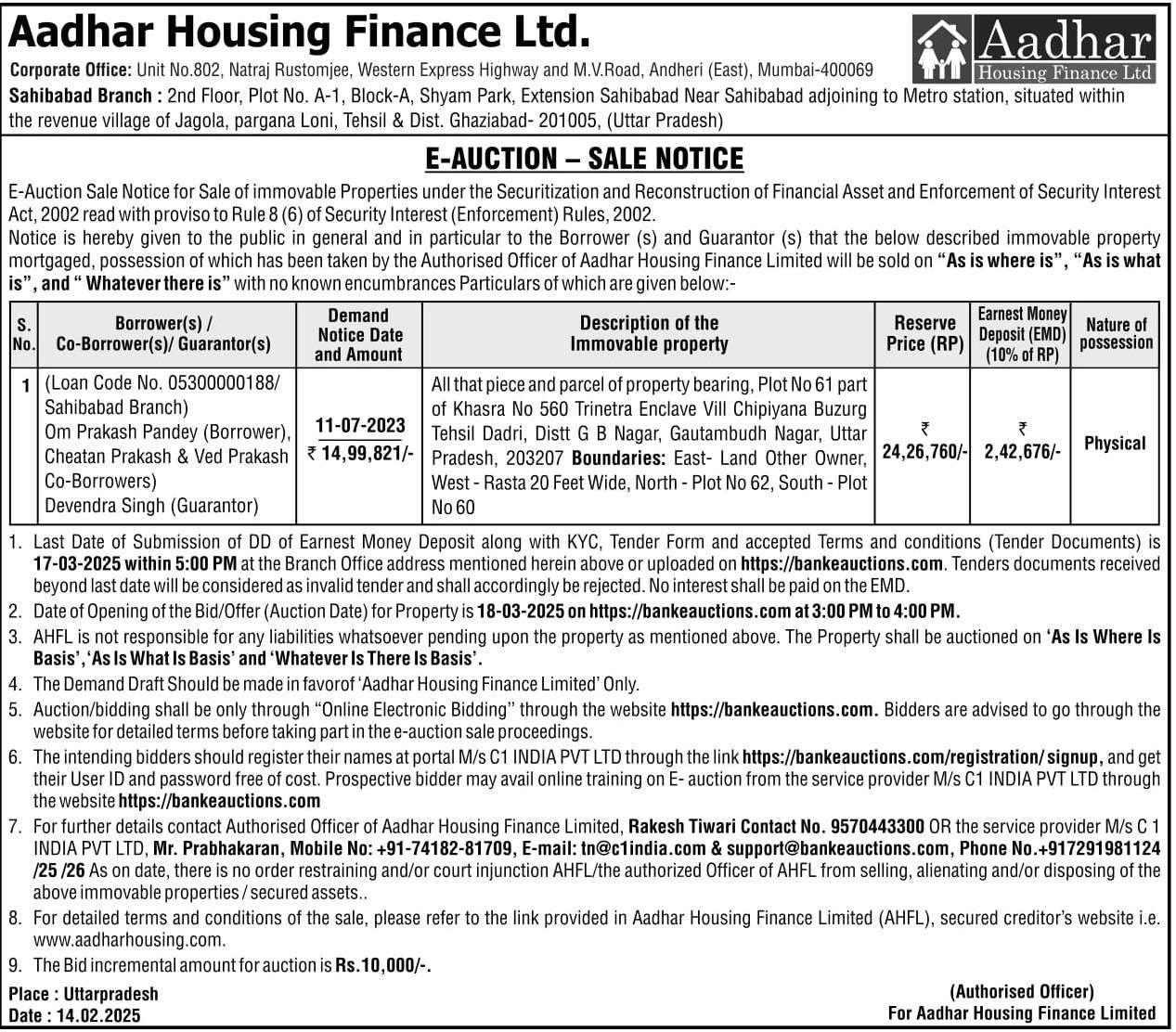 Aadhar Housing Finance Ltd.

Aadhar Housing Finance Ltd

Corporate Office: Unit No.802, Natraj Rustomjee, Western Express Highway and M.V.Road, Andheri (East), Mumbai-400069
Sahibabad Branch : 2nd Floor, Plot No. A-1, Block-A, Shyam Park, Extension Sahibabad Near Sahibabad adjoining to Metro station, situated within the revenue village of Jagola, pargana Loni, Tehsil & Dist. Ghaziabad- 201005, (Uttar Pradesh)

E-AUCTION – SALE NOTICE

E-Auction Sale Notice for Sale of immovable Properties under the Securitization and Reconstruction of Financial Asset and Enforcement of Security Interest Act, 2002 read with proviso to Rule 8 (6) of Security Interest (Enforcement) Rules, 2002.
Notice is hereby given to the public in general and in particular to the Borrower (s) and Guarantor (s) that the below described immovable property mortgaged, possession of which has been taken by the Authorised Officer of Aadhar Housing Finance Limited will be sold on "As is where is", "As is what is", and " Whatever there is" with no known encumbrances Particulars of which are given below:-

| S. No. | Borrower(s) / Co-Borrower(s)/ Guarantor(s) | Demand Notice Date and Amount | Description of the Immovable property | Reserve Price (RP) | Earnest Money Deposit (EMD) (10% of RP) | Nature of possession |
|---|---|---|---|---|---|---|
| 1 | (Loan Code No. 05300000188/ Sahibabad Branch) Om Prakash Pandey (Borrower), Cheatan Prakash & Ved Prakash Co-Borrowers) Devendra Singh (Guarantor) | 11-07-2023 ₹ 14,99,821/- | All that piece and parcel of property bearing, Plot No 61 part of Khasra No 560 Trinetra Enclave Vill Chipiyana Buzurg Tehsil Dadri, Distt G B Nagar, Gautambudh Nagar, Uttar Pradesh, 203207 Boundaries: East- Land Other Owner, West - Rasta 20 Feet Wide, North - Plot No 62, South - Plot No 60 | ₹ 24,26,760/- | ₹ 2,42,676/- | Physical |

1. Last Date of Submission of DD of Earnest Money Deposit along with KYC, Tender Form and accepted Terms and conditions (Tender Documents) is 17-03-2025 within 5:00 PM at the Branch Office address mentioned herein above or uploaded on https://bankeauctions.com. Tenders documents received beyond last date will be considered as invalid tender and shall accordingly be rejected. No interest shall be paid on the EMD.
2. Date of Opening of the Bid/Offer (Auction Date) for Property is 18-03-2025 on https://bankeauctions.com at 3:00 PM to 4:00 PM.
3. AHFL is not responsible for any liabilities whatsoever pending upon the property as mentioned above. The Property shall be auctioned on 'As Is Where Is Basis', 'As Is What Is Basis' and 'Whatever Is There Is Basis'.
4. The Demand Draft Should be made in favorof 'Aadhar Housing Finance Limited' Only.
5. Auction/bidding shall be only through "Online Electronic Bidding" through the website https://bankeauctions.com. Bidders are advised to go through the website for detailed terms before taking part in the e-auction sale proceedings.
6. The intending bidders should register their names at portal M/s C1 INDIA PVT LTD through the link https://bankeauctions.com/registration/ signup, and get their User ID and password free of cost. Prospective bidder may avail online training on E- auction from the service provider M/s C1 INDIA PVT LTD through the website https://bankeauctions.com
7. For further details contact Authorised Officer of Aadhar Housing Finance Limited, Rakesh Tiwari Contact No. 9570443300 OR the service provider M/s C 1 INDIA PVT LTD, Mr. Prabhakaran, Mobile No: +91-74182-81709, E-mail: tn@c1india.com & support@bankeauctions.com, Phone No.+917291981124 /25 /26 As on date, there is no order restraining and/or court injunction AHFL/the authorized Officer of AHFL from selling, alienating and/or disposing of the above immovable properties / secured assets..
8. For detailed terms and conditions of the sale, please refer to the link provided in Aadhar Housing Finance Limited (AHFL), secured creditor's website i.e. www.aadharhousing.com.
9. The Bid incremental amount for auction is Rs.10,000/-.

Place : Uttarpradesh
Date : 14.02.2025

(Authorised Officer)
For Aadhar Housing Finance Limited